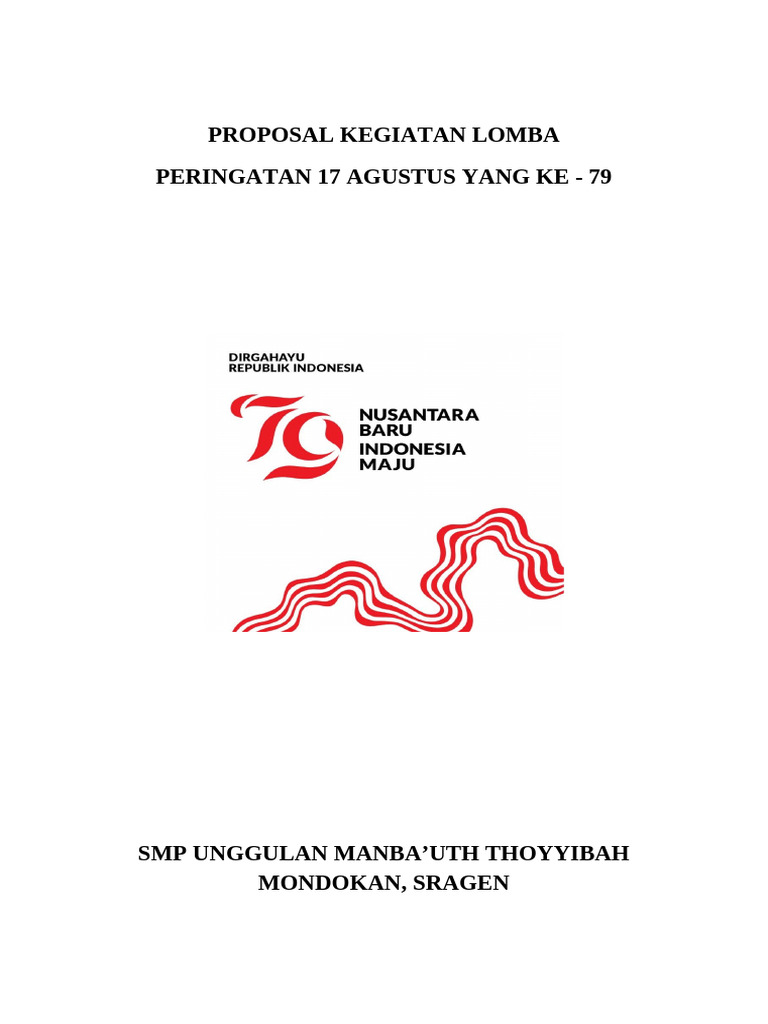 PROPOSAL KEGIATAN LOMBA

PERINGATAN 17 AGUSTUS YANG KE - 79

DIRGAHAYU
REPUBLIK INDONESIA

79

NUSANTARA
BARU
INDONESIA
MAJU

SMP UNGGULAN MANBA'UTH THOYYIBAH
MONDOKAN, SRAGEN